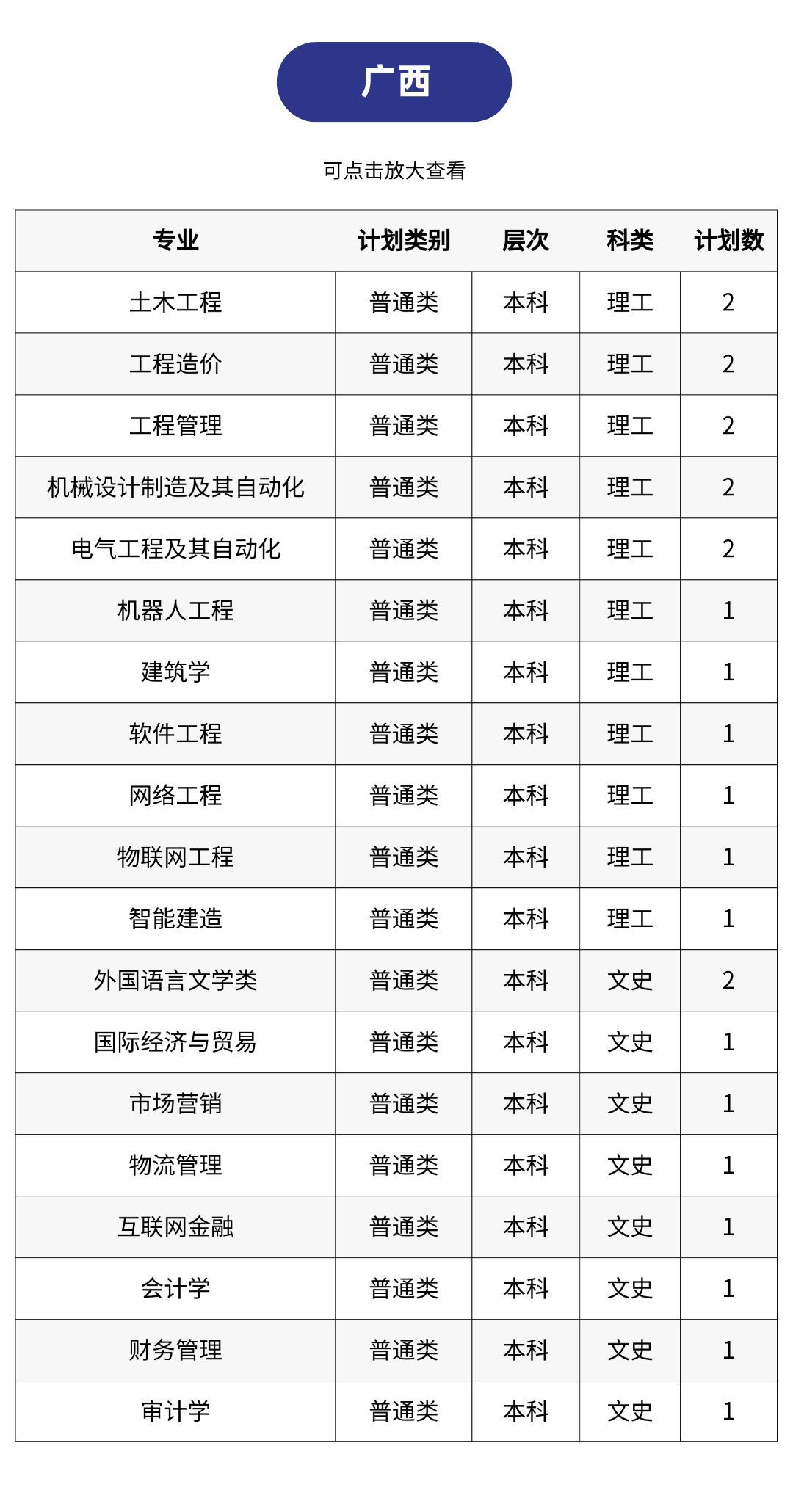 广西

可点击放大查看

| 专业 | 计划类别 | 层次 | 科类 | 计划数 |
|---|---|---|---|---|
| 土木工程 | 普通类 | 本科 | 理工 | 2 |
| 工程造价 | 普通类 | 本科 | 理工 | 2 |
| 工程管理 | 普通类 | 本科 | 理工 | 2 |
| 机械设计制造及其自动化 | 普通类 | 本科 | 理工 | 2 |
| 电气工程及其自动化 | 普通类 | 本科 | 理工 | 2 |
| 机器人工程 | 普通类 | 本科 | 理工 | 1 |
| 建筑学 | 普通类 | 本科 | 理工 | 1 |
| 软件工程 | 普通类 | 本科 | 理工 | 1 |
| 网络工程 | 普通类 | 本科 | 理工 | 1 |
| 物联网工程 | 普通类 | 本科 | 理工 | 1 |
| 智能建造 | 普通类 | 本科 | 理工 | 1 |
| 外国语言文学类 | 普通类 | 本科 | 文史 | 2 |
| 国际经济与贸易 | 普通类 | 本科 | 文史 | 1 |
| 市场营销 | 普通类 | 本科 | 文史 | 1 |
| 物流管理 | 普通类 | 本科 | 文史 | 1 |
| 互联网金融 | 普通类 | 本科 | 文史 | 1 |
| 会计学 | 普通类 | 本科 | 文史 | 1 |
| 财务管理 | 普通类 | 本科 | 文史 | 1 |
| 审计学 | 普通类 | 本科 | 文史 | 1 |